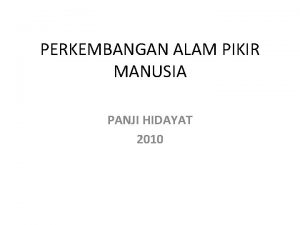 PERKEMBANGAN ALAM PIKIR MANUSIA

PANJI HIDAYAT
2010